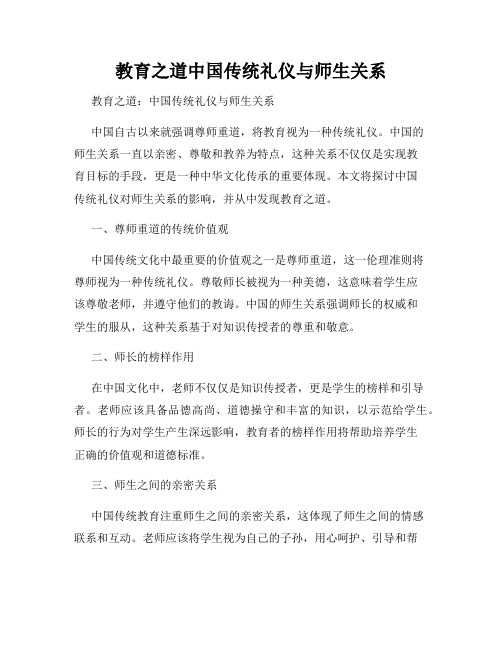 教育之道中国传统礼仪与师生关系

教育之道：中国传统礼仪与师生关系

中国自古以来就强调尊师重道，将教育视为一种传统礼仪。中国的师生关系一直以亲密、尊敬和教养为特点，这种关系不仅仅是实现教育目标的手段，更是一种中华文化传承的重要体现。本文将探讨中国传统礼仪对师生关系的影响，并从中发现教育之道。

一、尊师重道的传统价值观

中国传统文化中最重要的价值观之一是尊师重道，这一伦理准则将尊师视为一种传统礼仪。尊敬师长被视为一种美德，这意味着学生应该尊敬老师，并遵守他们的教诲。中国的师生关系强调师长的权威和学生的服从，这种关系基于对知识传授者的尊重和敬意。

二、师长的榜样作用

在中国文化中，老师不仅仅是知识传授者，更是学生的榜样和引导者。老师应该具备品德高尚、道德操守和丰富的知识，以示范给学生。师长的行为对学生产生深远影响，教育者的榜样作用将帮助培养学生正确的价值观和道德标准。

三、师生之间的亲密关系

中国传统教育注重师生之间的亲密关系，这体现了师生之间的情感联系和互动。老师应该将学生视为自己的子孙，用心呵护、引导和帮